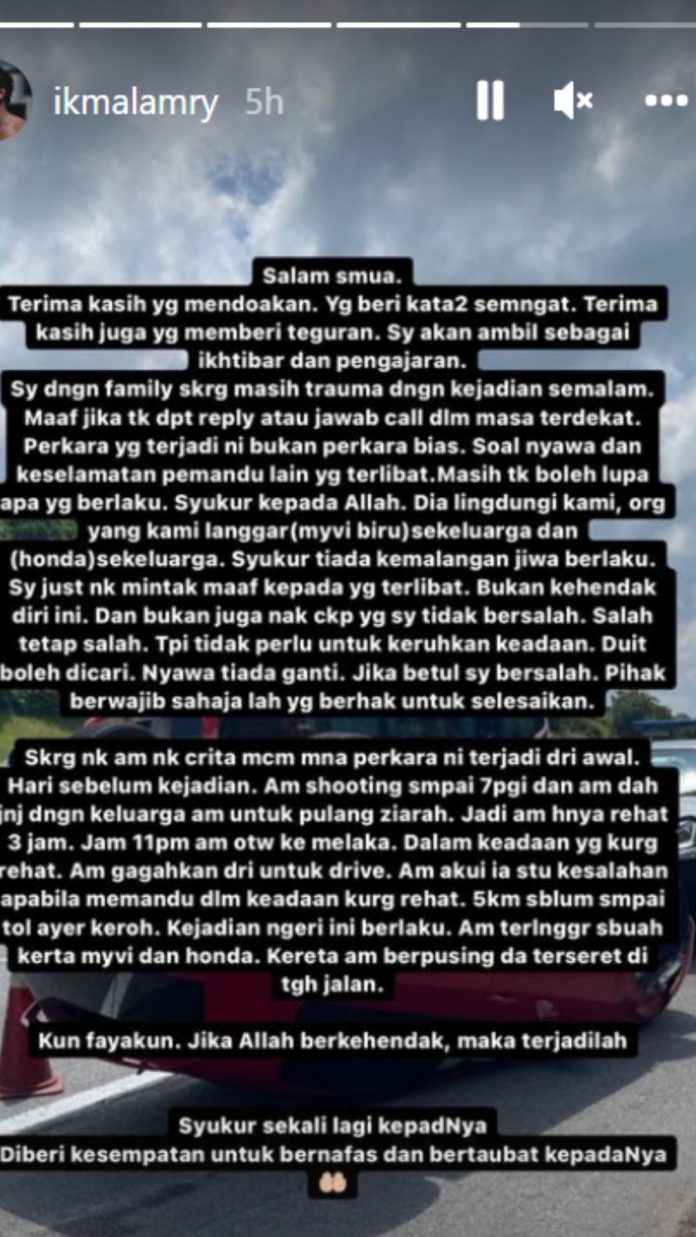 ikmalamry 5h

Salam smua.
Terima kasih yg mendoakan. Yg beri kata2 semngat. Terima kasih juga yg memberi teguran. Sy akan ambil sebagai ikhtibar dan pengajaran.
Sy dngn family skrg masih trauma dngn kejadian semalam. Maaf jika tk dpt reply atau jawab call dlm masa terdekat. Perkara yg terjadi ni bukan perkara bias. Soal nyawa dan keselamatan pemandu lain yg terlibat.Masih tk boleh lupa apa yg berlaku. Syukur kepada Allah. Dia lingdungi kami, org yang kami langgar(myvi biru)sekeluarga dan (honda)sekeluarga. Syukur tiada kemalangan jiwa berlaku. Sy just nk mintak maaf kepada yg terlibat. Bukan kehendak diri ini. Dan bukan juga nak ckp yg sy tidak bersalah. Salah tetap salah. Tpi tidak perlu untuk keruhkan keadaan. Duit boleh dicari. Nyawa tiada ganti. Jika betul sy bersalah. Pihak berwajib sahaja lah yg berhak untuk selesaikan.

Skrg nk am nk crita mcm mna perkara ni terjadi dri awal. Hari sebelum kejadian. Am shooting smpai 7pgi dan am dah jnj dngn keluarga am untuk pulang ziarah. Jadi am hnya rehat 3 jam. Jam 11pm am otw ke melaka. Dalam keadaan yg kurg rehat. Am gagahkan dri untuk drive. Am akui ia stu kesalahan apabila memandu dlm keadaan kurg rehat. 5km sblum smpai tol ayer keroh. Kejadian ngeri ini berlaku. Am terlnggr sbuah kerta myvi dan honda. Kereta am berpusing da terseret di tgh jalan.

Kun fayakun. Jika Allah berkehendak, maka terjadilah

Syukur sekali lagi kepadNya
Diberi kesempatan untuk bernafas dan bertaubat kepadaNya